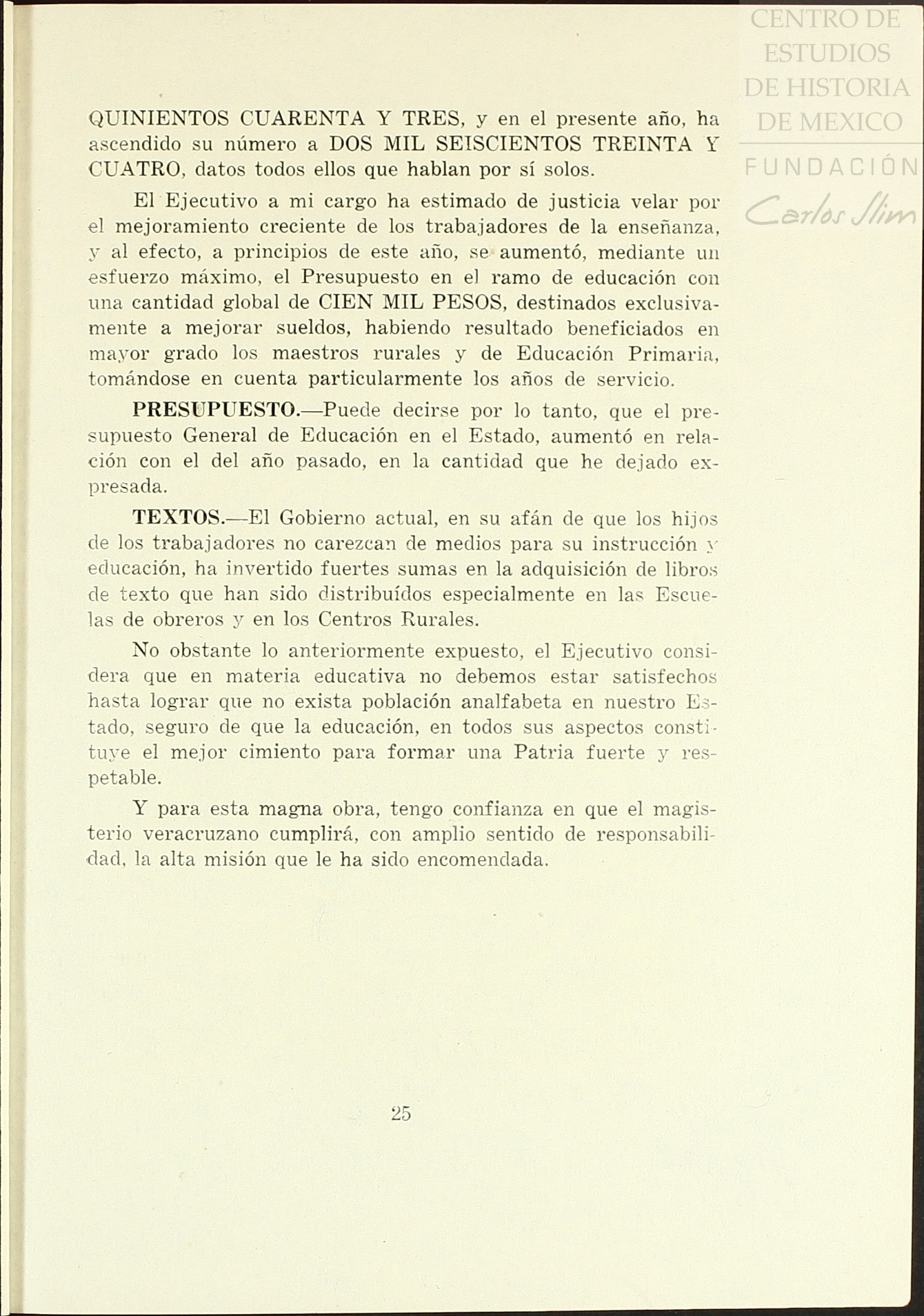 CENTRO DE ESTUDIOS DE HISTORIA DE MEXICO
FUNDACIÓN Carlos Slim

QUINIENTOS CUARENTA Y TRES, y en el presente año, ha ascendido su número a DOS MIL SEISCIENTOS TREINTA Y CUATRO, datos todos ellos que hablan por sí solos.

El Ejecutivo a mi cargo ha estimado de justicia velar por el mejoramiento creciente de los trabajadores de la enseñanza, y al efecto, a principios de este año, se aumentó, mediante un esfuerzo máximo, el Presupuesto en el ramo de educación con una cantidad global de CIEN MIL PESOS, destinados exclusivamente a mejorar sueldos, habiendo resultado beneficiados en mayor grado los maestros rurales y de Educación Primaria, tomándose en cuenta particularmente los años de servicio.

PRESUPUESTO.—Puede decirse por lo tanto, que el presupuesto General de Educación en el Estado, aumentó en relación con el del año pasado, en la cantidad que he dejado expresada.

TEXTOS.—El Gobierno actual, en su afán de que los hijos de los trabajadores no carezcan de medios para su instrucción y educación, ha invertido fuertes sumas en la adquisición de libros de texto que han sido distribuídos especialmente en las Escuelas de obreros y en los Centros Rurales.

No obstante lo anteriormente expuesto, el Ejecutivo considera que en materia educativa no debemos estar satisfechos hasta lograr que no exista población analfabeta en nuestro Estado, seguro de que la educación, en todos sus aspectos constituye el mejor cimiento para formar una Patria fuerte y respetable.

Y para esta magna obra, tengo confianza en que el magisterio veracruzano cumplirá, con amplio sentido de responsabilidad, la alta misión que le ha sido encomendada.

25